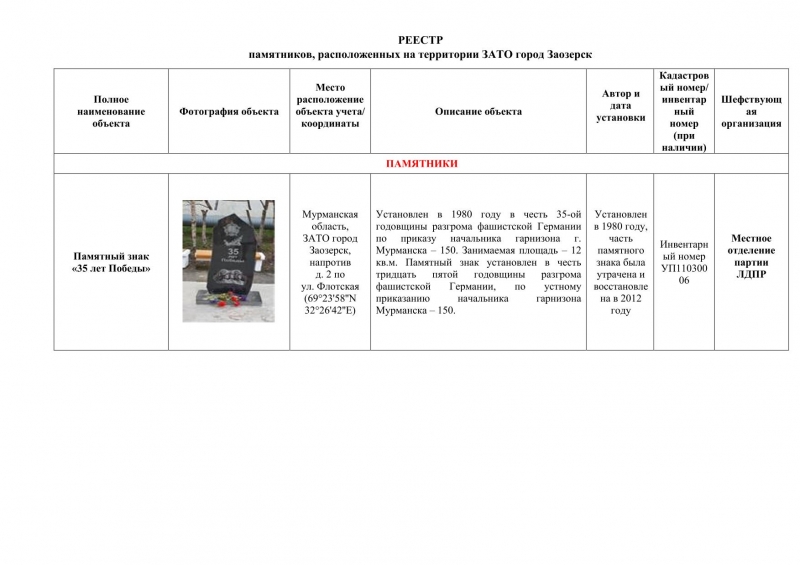 РЕЕСТР
памятников, расположенных на территории ЗАТО город Заозерск

| Полное наименование объекта | Фотография объекта | Место расположение объекта учета/ координаты | Описание объекта | Автор и дата установки | Кадастровый номер/ инвентарный номер (при наличии) | Шефствующая организация |
|---|---|---|---|---|---|---|
| ПАМЯТНИКИ | | | | | | |
| Памятный знак «35 лет Победы» | 35 лет Победы | Мурманская область, ЗАТО город Заозерск, напротив д. 2 по ул. Флотская (69°23'58"N 32°26'42"E) | Установлен в 1980 году в честь 35-ой годовщины разгрома фашистской Германии по приказу начальника гарнизона г. Мурманска – 150. Занимаемая площадь – 12 кв.м. Памятный знак установлен в честь тридцать пятой годовщины разгрома фашистской Германии, по устному приказанию начальника гарнизона Мурманска – 150. | Установлен в 1980 году, часть памятного знака была утрачена и восстановлена в 2012 году | Инвентарный номер УП11030006 | Местное отделение партии ЛДПР |